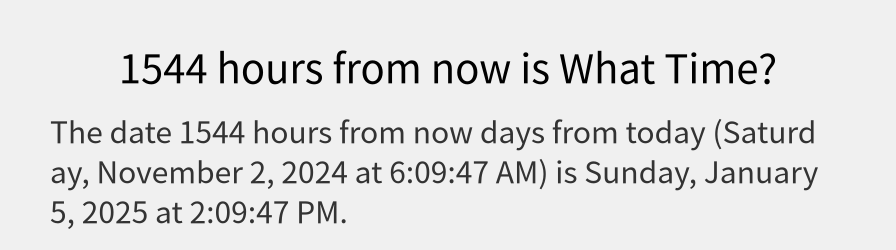 1544 hours from now is What Time?

The date 1544 hours from now days from today (Saturday, November 2, 2024 at 6:09:47 AM) is Sunday, January 5, 2025 at 2:09:47 PM.